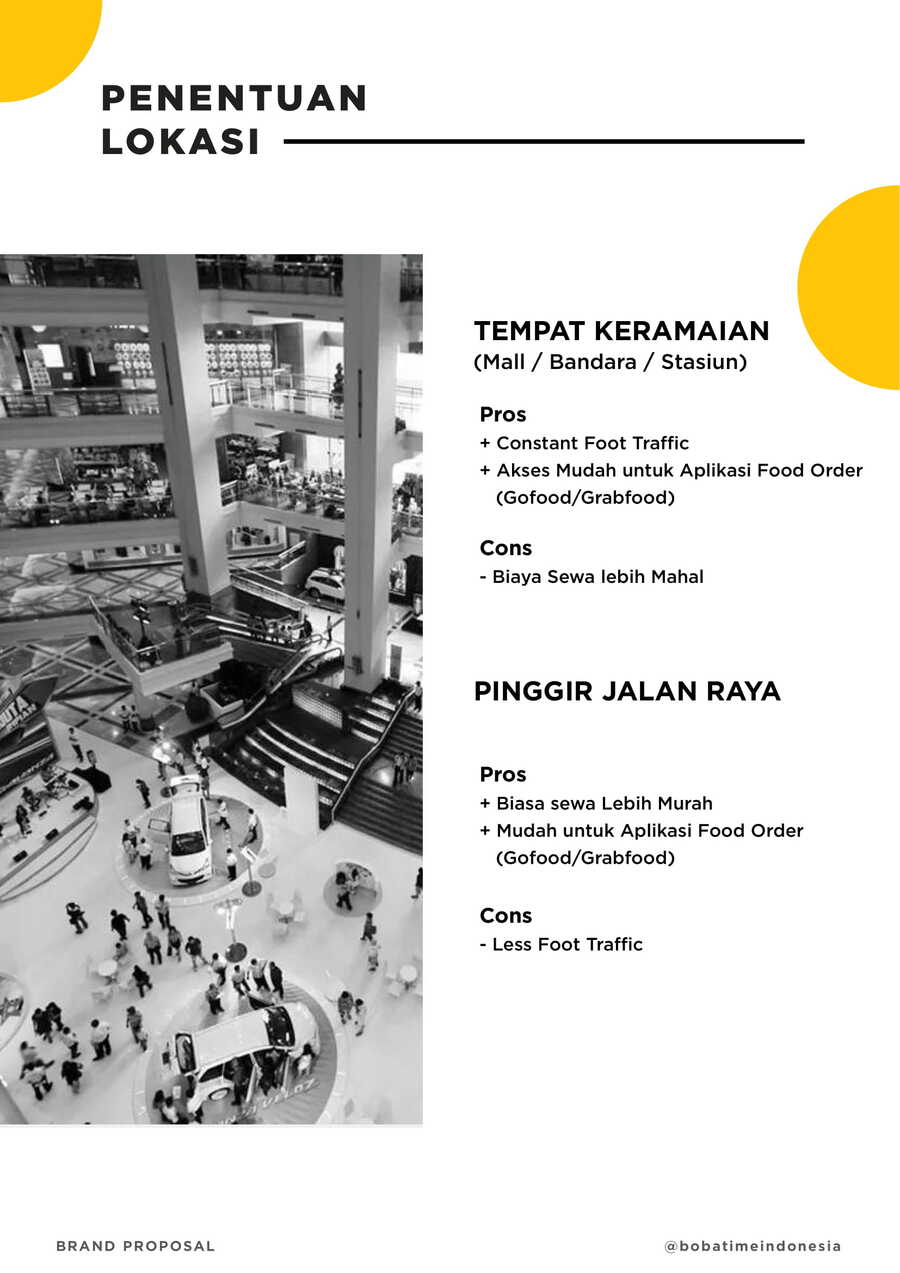 PENENTUAN LOKASI

TEMPAT KERAMAIAN
(Mall / Bandara / Stasiun)

Pros
+ Constant Foot Traffic
+ Akses Mudah untuk Aplikasi Food Order (Gofood/Grabfood)

Cons
- Biaya Sewa lebih Mahal

PINGGIR JALAN RAYA

Pros
+ Biasa sewa Lebih Murah
+ Mudah untuk Aplikasi Food Order (Gofood/Grabfood)

Cons
- Less Foot Traffic

BRAND PROPOSAL

@bobatimeindonesia